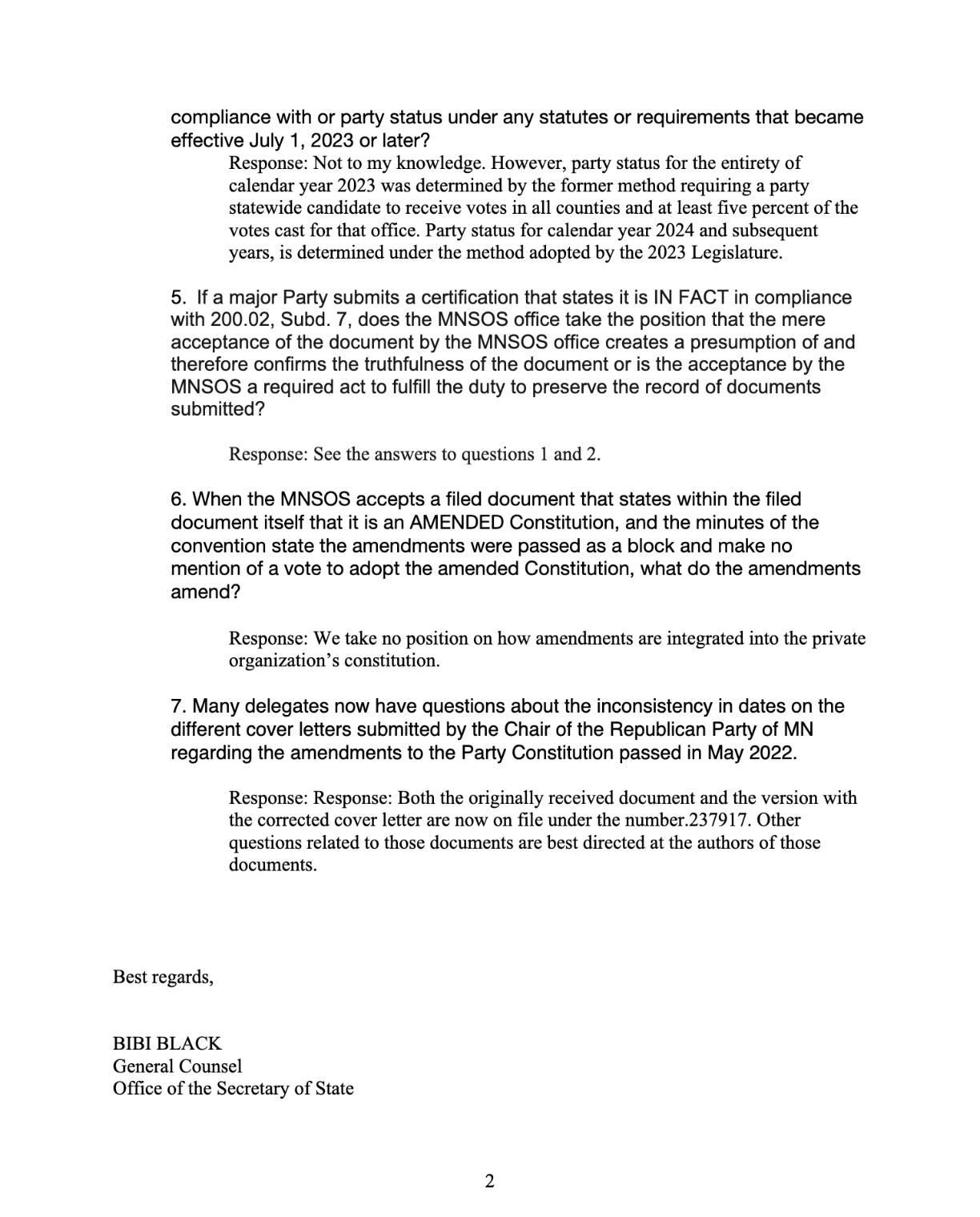 compliance with or party status under any statutes or requirements that became effective July 1, 2023 or later?

Response: Not to my knowledge. However, party status for the entirety of calendar year 2023 was determined by the former method requiring a party statewide candidate to receive votes in all counties and at least five percent of the votes cast for that office. Party status for calendar year 2024 and subsequent years, is determined under the method adopted by the 2023 Legislature.

5. If a major Party submits a certification that states it is IN FACT in compliance with 200.02, Subd. 7, does the MNSOS office take the position that the mere acceptance of the document by the MNSOS office creates a presumption of and therefore confirms the truthfulness of the document or is the acceptance by the MNSOS a required act to fulfill the duty to preserve the record of documents submitted?

Response: See the answers to questions 1 and 2.

6. When the MNSOS accepts a filed document that states within the filed document itself that it is an AMENDED Constitution, and the minutes of the convention state the amendments were passed as a block and make no mention of a vote to adopt the amended Constitution, what do the amendments amend?

Response: We take no position on how amendments are integrated into the private organization's constitution.

7. Many delegates now have questions about the inconsistency in dates on the different cover letters submitted by the Chair of the Republican Party of MN regarding the amendments to the Party Constitution passed in May 2022.

Response: Response: Both the originally received document and the version with the corrected cover letter are now on file under the number.237917. Other questions related to those documents are best directed at the authors of those documents.

Best regards,

BIBI BLACK
General Counsel
Office of the Secretary of State

2